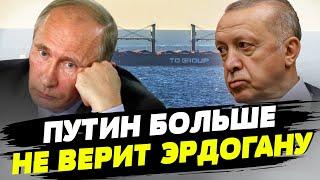 TQ GROUP

ПУТИН БОЛЬШЕ
НЕ ВЕРИТ ЭРДОГАНУ